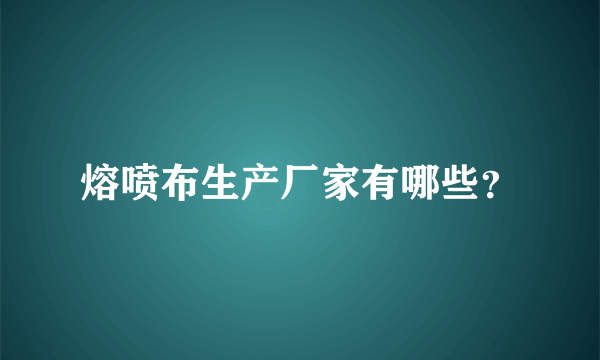 熔喷布生产厂家有哪些?